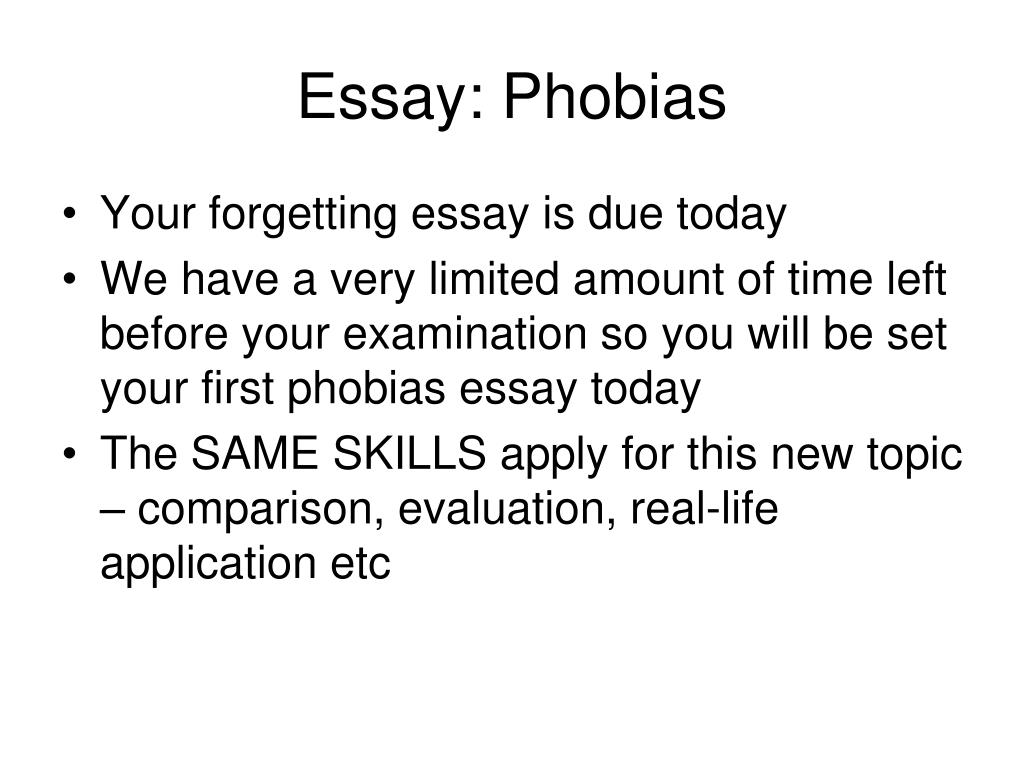 Essay: Phobias

• Your forgetting essay is due today
• We have a very limited amount of time left before your examination so you will be set your first phobias essay today
• The SAME SKILLS apply for this new topic – comparison, evaluation, real-life application etc